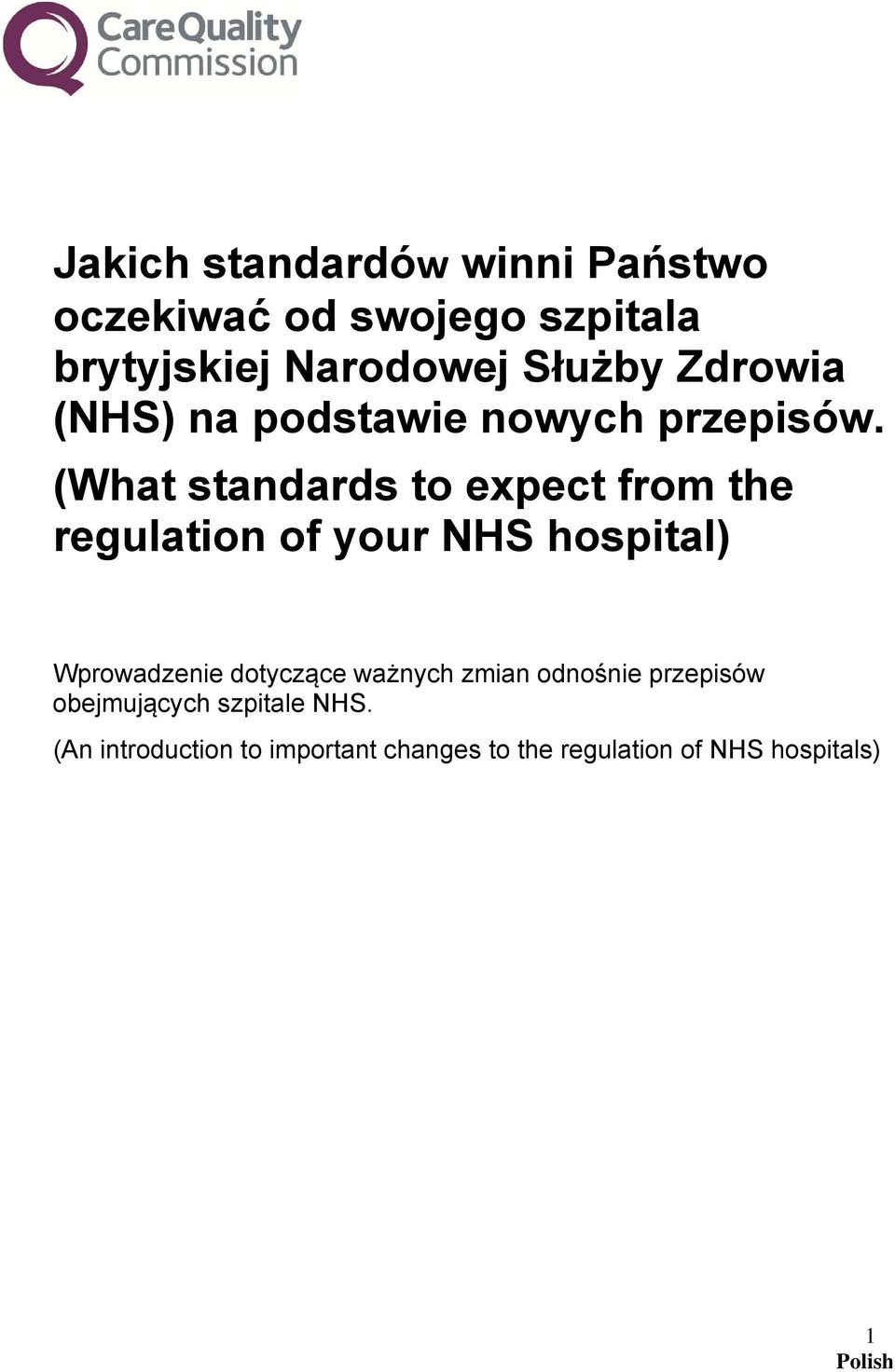 CareQuality Commission

Jakich standardów winni Państwo oczekiwać od swojego szpitala brytyjskiej Narodowej Służby Zdrowia (NHS) na podstawie nowych przepisów. (What standards to expect from the regulation of your NHS hospital)

Wprowadzenie dotyczące ważnych zmian odnośnie przepisów obejmujących szpitale NHS.

(An introduction to important changes to the regulation of NHS hospitals)

1
Polish